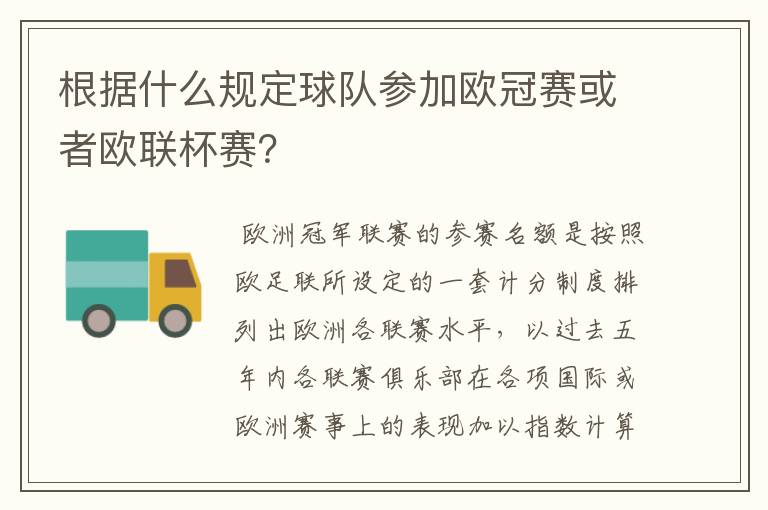 根据什么规定球队参加欧冠赛或者欧联杯赛?

欧洲冠军联赛的参赛名额是按照欧足联所设定的一套计分制度排列出欧洲各联赛水平，以过去五年内各联赛俱乐部在各项国际或欧洲赛事上的表现加以指数计算